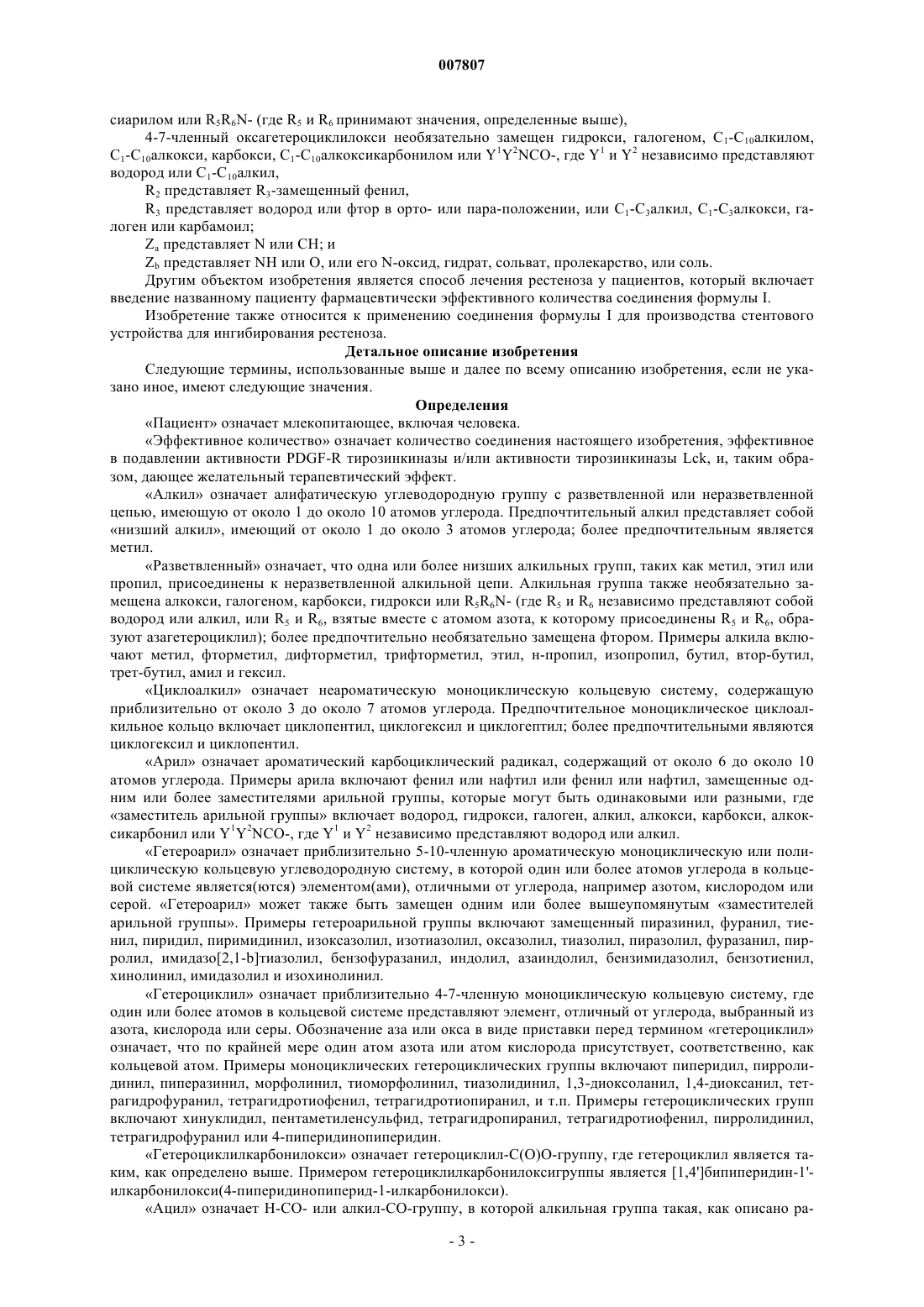 007807

сиарилом или $R_5R_6N$- (где $R_5$ и $R_6$ принимают значения, определенные выше),

4-7-членный оксагетероциклилокси необязательно замещен гидрокси, галогеном, $C_1$-$C_{10}$алкилом, $C_1$-$C_{10}$алкокси, карбокси, $C_1$-$C_{10}$алкоксикарбонилом или $Y^1Y^2NCO$-, где $Y^1$ и $Y^2$ независимо представляют водород или $C_1$-$C_{10}$алкил,

$R_2$ представляет $R_3$-замещенный фенил,

$R_3$ представляет водород или фтор в орто- или пара-положении, или $C_1$-$C_3$алкил, $C_1$-$C_3$алкокси, галоген или карбамоил;

$Z_a$ представляет N или CH; и

$Z_b$ представляет NH или O, или его N-оксид, гидрат, сольват, пролекарство, или соль.

Другим объектом изобретения является способ лечения рестеноза у пациентов, который включает введение названному пациенту фармацевтически эффективного количества соединения формулы I.

Изобретение также относится к применению соединения формулы I для производства стентового устройства для ингибирования рестеноза.

Детальное описание изобретения

Следующие термины, использованные выше и далее по всему описанию изобретения, если не указано иное, имеют следующие значения.

Определения

«Пациент» означает млекопитающее, включая человека.

«Эффективное количество» означает количество соединения настоящего изобретения, эффективное в подавлении активности PDGF-R тирозинкиназы и/или активности тирозинкиназы Lck, и, таким образом, дающее желательный терапевтический эффект.

«Алкил» означает алифатическую углеводородную группу с разветвленной или неразветвленной цепью, имеющую от около 1 до около 10 атомов углерода. Предпочтительный алкил представляет собой «низший алкил», имеющий от около 1 до около 3 атомов углерода; более предпочтительным является метил.

«Разветвленный» означает, что одна или более низших алкильных групп, таких как метил, этил или пропил, присоединены к неразветвленной алкильной цепи. Алкильная группа также необязательно замещена алкокси, галогеном, карбокси, гидрокси или $R_5R_6N$- (где $R_5$ и $R_6$ независимо представляют собой водород или алкил, или $R_5$ и $R_6$, взятые вместе с атомом азота, к которому присоединены $R_5$ и $R_6$, образуют азагетероциклил); более предпочтительно необязательно замещена фтором. Примеры алкила включают метил, фторметил, дифторметил, трифторметил, этил, н-пропил, изопропил, бутил, втор-бутил, трет-бутил, амил и гексил.

«Циклоалкил» означает неароматическую моноциклическую кольцевую систему, содержащую приблизительно от около 3 до около 7 атомов углерода. Предпочтительное моноциклическое циклоалкильное кольцо включает циклопентил, циклогексил и циклогептил; более предпочтительными являются циклогексил и циклопентил.

«Арил» означает ароматический карбоциклический радикал, содержащий от около 6 до около 10 атомов углерода. Примеры арила включают фенил или нафтил или фенил или нафтил, замещенные одним или более заместителями арильной группы, которые могут быть одинаковыми или разными, где «заместитель арильной группы» включает водород, гидрокси, галоген, алкил, алкокси, карбокси, алкоксикарбонил или $Y^1Y^2NCO$-, где $Y^1$ и $Y^2$ независимо представляют водород или алкил.

«Гетероарил» означает приблизительно 5-10-членную ароматическую моноциклическую или полициклическую кольцевую углеводородную систему, в которой один или более атомов углерода в кольцевой системе является(ются) элементом(ами), отличными от углерода, например азотом, кислородом или серой. «Гетероарил» может также быть замещен одним или более вышеупомянутым «заместителей арильной группы». Примеры гетероарильной группы включают замещенный пиразинил, фуранил, тиенил, пиридил, пиримидинил, изоксазолил, изотиазолил, оксазолил, тиазолил, пиразолил, фуразанил, пирролил, имидазо[2,1-b]тиазолил, бензофуразанил, индолил, азаиндолил, бензимидазолил, бензотиенил, хинолинил, имидазолил и изохинолинил.

«Гетероциклил» означает приблизительно 4-7-членную моноциклическую кольцевую систему, где один или более атомов в кольцевой системе представляют элемент, отличный от углерода, выбранный из азота, кислорода или серы. Обозначение аза или окса в виде приставки перед термином «гетероциклил» означает, что по крайней мере один атом азота или атом кислорода присутствует, соответственно, как кольцевой атом. Примеры моноциклических гетероциклических группы включают пиперидил, пирролидинил, пиперазинил, морфолинил, тиоморфолинил, тиазолидинил, 1,3-диоксоланил, 1,4-диоксанил, тетрагидрофуранил, тетрагидротиофенил, тетрагидротиопиранил, и т.п. Примеры гетероциклических групп включают хинуклидил, пентаметиленсульфид, тетрагидропиранил, тетрагидротиофенил, пирролидинил, тетрагидрофуранил или 4-пиперидинопиперидин.

«Гетероциклилкарбонилокси» означает гетероциклил-C(O)O-группу, где гетероциклил является таким, как определено выше. Примером гетероциклилкарбонилоксигруппы является [1,4']бипиперидин-1'-илкарбонилокси(4-пиперидинопиперид-1-илкарбонилокси).

«Ацил» означает H-CO- или алкил-CO-группу, в которой алкильная группа такая, как описано ра-

- 3 -